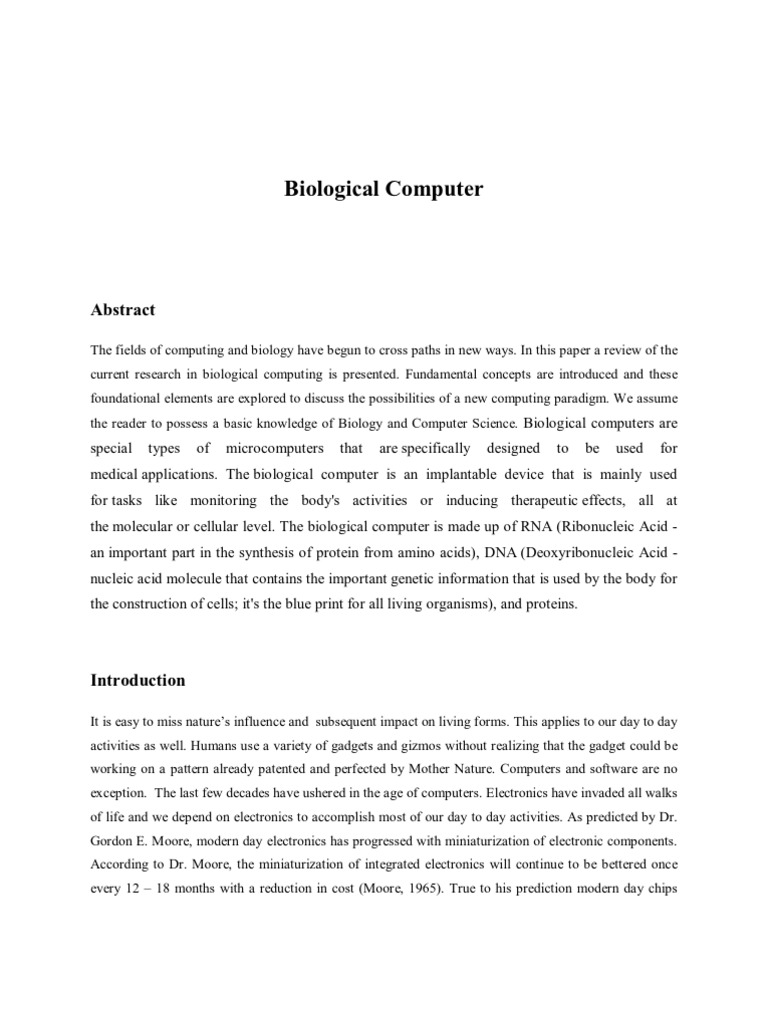 Biological Computer

Abstract

The fields of computing and biology have begun to cross paths in new ways. In this paper a review of the current research in biological computing is presented. Fundamental concepts are introduced and these foundational elements are explored to discuss the possibilities of a new computing paradigm. We assume the reader to possess a basic knowledge of Biology and Computer Science. Biological computers are special types of microcomputers that are specifically designed to be used for medical applications. The biological computer is an implantable device that is mainly used for tasks like monitoring the body's activities or inducing therapeutic effects, all at the molecular or cellular level. The biological computer is made up of RNA (Ribonucleic Acid - an important part in the synthesis of protein from amino acids), DNA (Deoxyribonucleic Acid - nucleic acid molecule that contains the important genetic information that is used by the body for the construction of cells; it's the blue print for all living organisms), and proteins.

Introduction

It is easy to miss nature's influence and subsequent impact on living forms. This applies to our day to day activities as well. Humans use a variety of gadgets and gizmos without realizing that the gadget could be working on a pattern already patented and perfected by Mother Nature. Computers and software are no exception. The last few decades have ushered in the age of computers. Electronics have invaded all walks of life and we depend on electronics to accomplish most of our day to day activities. As predicted by Dr. Gordon E. Moore, modern day electronics has progressed with miniaturization of electronic components. According to Dr. Moore, the miniaturization of integrated electronics will continue to be bettered once every 12 – 18 months with a reduction in cost (Moore, 1965). True to his prediction modern day chips